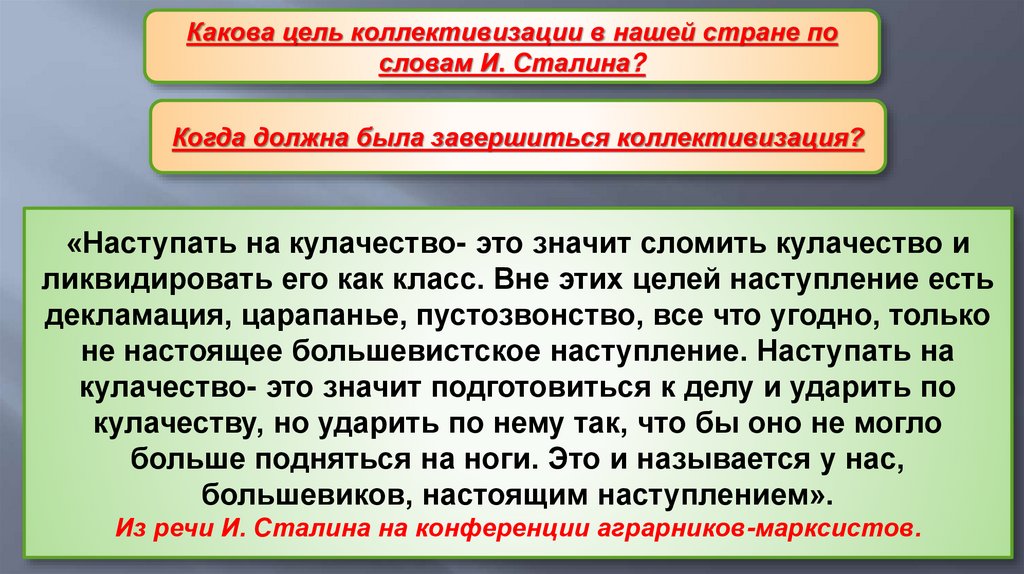 Какова цель коллективизации в нашей стране по словам И. Сталина?

Когда должна была завершиться коллективизация?

«Наступать на кулачество- это значит сломить кулачество и ликвидировать его как класс. Вне этих целей наступление есть декламация, царапанье, пустозвонство, все что угодно, только не настоящее большевистское наступление. Наступать на кулачество- это значит подготовиться к делу и ударить по кулачеству, но ударить по нему так, что бы оно не могло больше подняться на ноги. Это и называется у нас, большевиков, настоящим наступлением».

Из речи И. Сталина на конференции аграрников-марксистов.